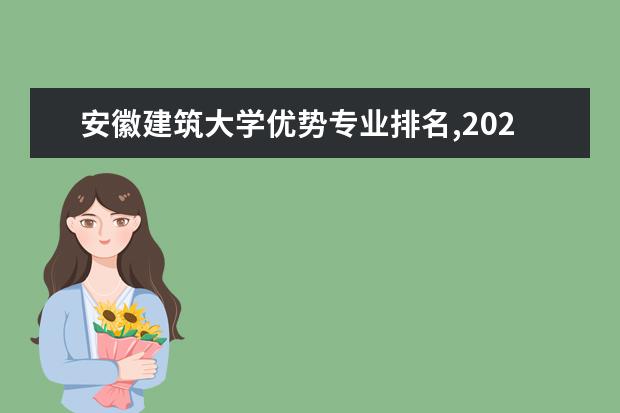 安徽建筑大学优势专业排名,202